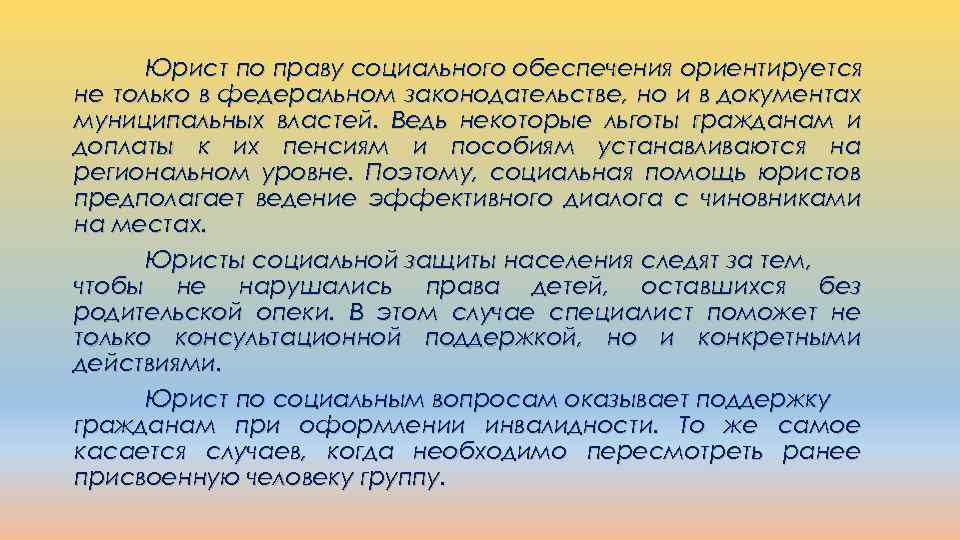 Юрист по праву социального обеспечения ориентируется не только в федеральном законодательстве, но и в документах муниципальных властей. Ведь некоторые льготы гражданам и доплаты к их пенсиям и пособиям устанавливаются на региональном уровне. Поэтому, социальная помощь юристов предполагает ведение эффективного диалога с чиновниками на местах.

Юристы социальной защиты населения следят за тем, чтобы не нарушались права детей, оставшихся без родительской опеки. В этом случае специалист поможет не только консультационной поддержкой, но и конкретными действиями.

Юрист по социальным вопросам оказывает поддержку гражданам при оформлении инвалидности. То же самое касается случаев, когда необходимо пересмотреть ранее присвоенную человеку группу.